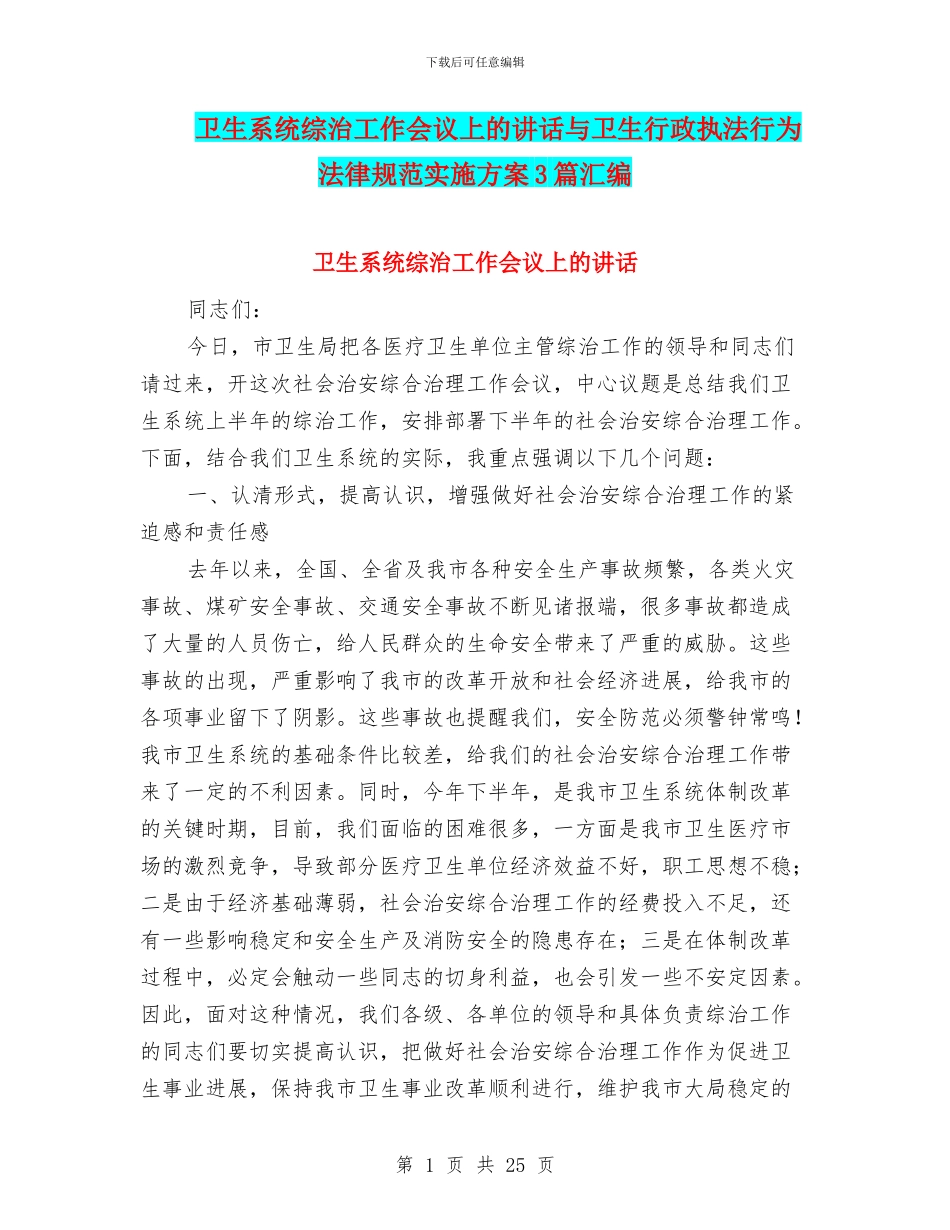 下载后可任意编辑

卫生系统综治工作会议上的讲话与卫生行政执法行为法律规范实施方案3篇汇编

卫生系统综治工作会议上的讲话

同志们：

今日，市卫生局把各医疗卫生单位主管综治工作的领导和同志们请过来，开这次社会治安综合治理工作会议，中心议题是总结我们卫生系统上半年的综治工作，安排部署下半年的社会治安综合治理工作。下面，结合我们卫生系统的实际，我重点强调以下几个问题：

一、认清形式，提高认识，增强做好社会治安综合治理工作的紧迫感和责任感

去年以来，全国、全省及我市各种安全生产事故频繁，各类火灾事故、煤矿安全事故、交通安全事故不断见诸报端，很多事故都造成了大量的人员伤亡，给人民群众的生命安全带来了严重的威胁。这些事故的出现，严重影响了我市的改革开放和社会经济进展，给我市的各项事业留下了阴影。这些事故也提醒我们，安全防范必须警钟常鸣！我市卫生系统的基础条件比较差，给我们的社会治安综合治理工作带来了一定的不利因素。同时，今年下半年，是我市卫生系统体制改革的关键时期，目前，我们面临的困难很多，一方面是我市卫生医疗市场的激烈竞争，导致部分医疗卫生单位经济效益不好，职工思想不稳；二是由于经济基础薄弱，社会治安综合治理工作的经费投入不足，还有一些影响稳定和安全生产及消防安全的隐患存在；三是在体制改革过程中，必定会触动一些同志的切身利益，也会引发一些不安定因素。因此，面对这种情况，我们各级、各单位的领导和具体负责综治工作的同志们要切实提高认识，把做好社会治安综合治理工作作为促进卫生事业进展，保持我市卫生事业改革顺利进行，维护我市大局稳定的

第 1 页 共 25 页